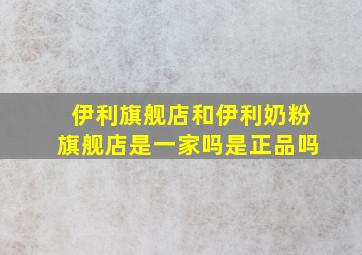 伊利旗舰店和伊利奶粉旗舰店是一家吗是正品吗